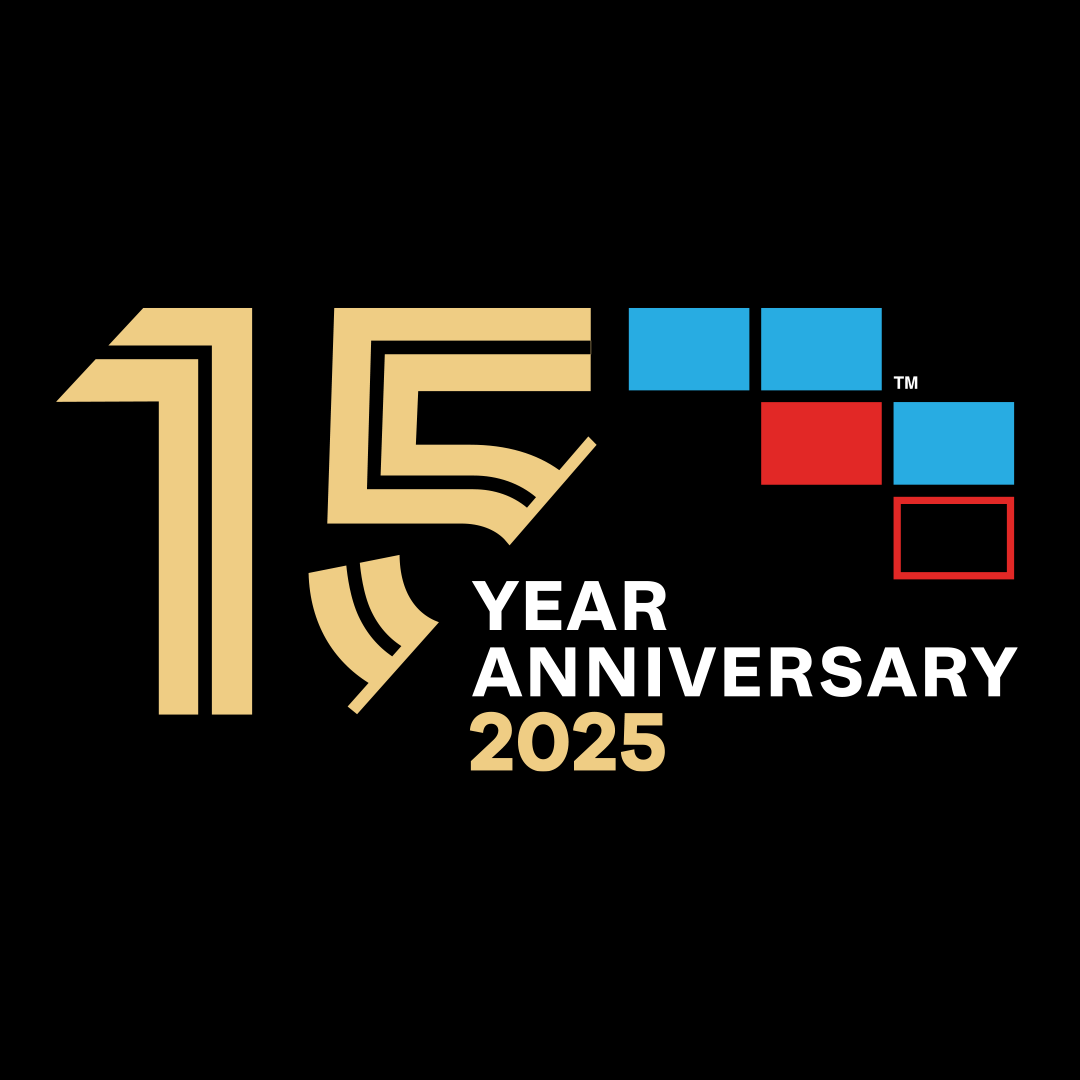 15
TM
YEAR
ANNIVERSARY
2025